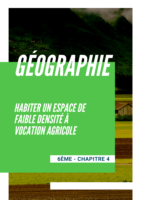 GÉOGRAPHIE

HABITER UN ESPACE DE FAIBLE DENSITÉ À VOCATION AGRICOLE

6ÈME - CHAPITRE 4